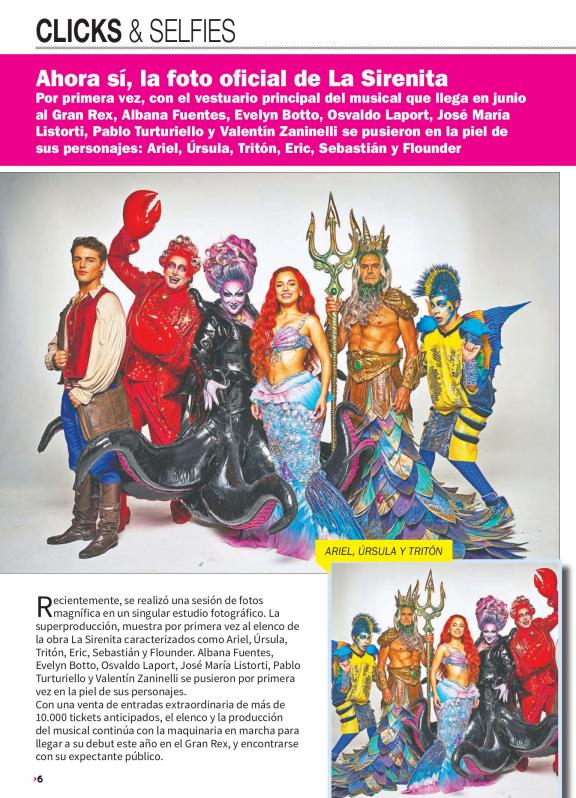 CLICKS & SELFIES

Ahora sí, la foto oficial de La Sirenita
Por primera vez, con el vestuario principal del musical que llega en junio al Gran Rex, Albana Fuentes, Evelyn Botto, Osvaldo Laport, José María Listorti, Pablo Turturiello y Valentín Zaninelli se pusieron en la piel de sus personajes: Ariel, Úrsula, Tritón, Eric, Sebastián y Flounder

ARIEL, ÚRSULA Y TRITÓN

Recientemente, se realizó una sesión de fotos magnífica en un singular estudio fotográfico. La superproducción, muestra por primera vez al elenco de la obra La Sirenita caracterizados como Ariel, Úrsula, Tritón, Eric, Sebastián y Flounder. Albana Fuentes, Evelyn Botto, Osvaldo Laport, José María Listorti, Pablo Turturiello y Valentín Zaninelli se pusieron por primera vez en la piel de sus personajes.
Con una venta de entradas extraordinaria de más de 10.000 tickets anticipados, el elenco y la producción del musical continúa con la maquinaria en marcha para llegar a su debut este año en el Gran Rex, y encontrarse con su expectante público.

6